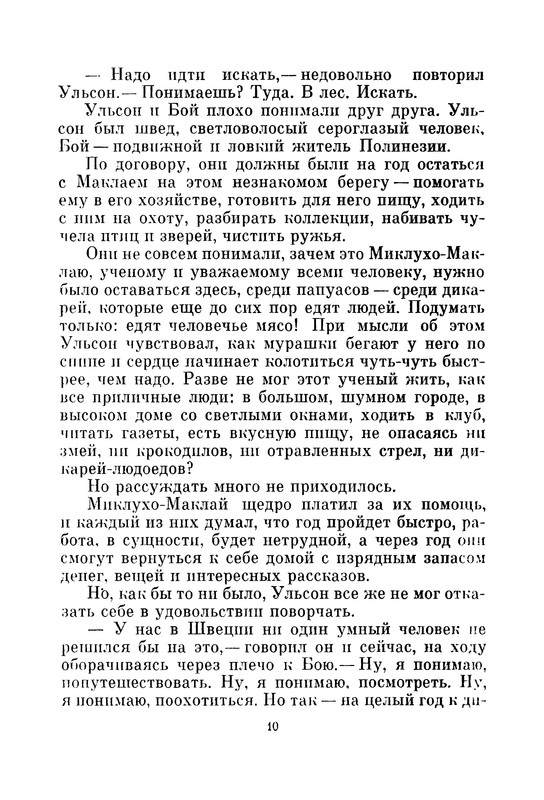 — Надо идти искать,— недовольно повторил Ульсон.— Понимаешь? Туда. В лес. Искать.

Ульсон и Бой плохо понимали друг друга. Ульсон был швед, светловолосый сероглазый человек, Бой — подвижной и ловкий житель Полинезии.

По договору, они должны были на год остаться с Маклаем на этом незнакомом берегу — помогать ему в его хозяйстве, готовить для него пищу, ходить с ним на охоту, разбирать коллекции, набивать чучела птиц и зверей, чистить ружья.

Они не совсем понимали, зачем это Миклухо-Маклаю, ученому и уважаемому всеми человеку, нужно было оставаться здесь, среди папуасов — среди дикарей, которые еще до сих пор едят людей. Подумать только: едят человечье мясо! При мысли об этом Ульсон чувствовал, как мурашки бегают у него по спине и сердце начинает колотиться чуть-чуть быстрее, чем надо. Разве не мог этот ученый жить, как все приличные люди: в большом, шумном городе, в высоком доме со светлыми окнами, ходить в клуб, читать газеты, есть вкусную пищу, не опасаясь ни змей, ни крокодилов, ни отравленных стрел, ни дикарей-людоедов?

Но рассуждать много не приходилось.

Миклухо-Маклай щедро платил за их помощь, и каждый из них думал, что год пройдет быстро, работа, в сущности, будет нетрудной, а через год они смогут вернуться к себе домой с изрядным запасом денег, вещей и интересных рассказов.

Но, как бы то ни было, Ульсон все же не мог отказать себе в удовольствии поворчать.

— У нас в Швеции ни один умный человек не решился бы на это,— говорил он и сейчас, на ходу оборачиваясь через плечо к Бою.— Ну, я понимаю, попутешествовать. Ну, я понимаю, посмотреть. Ну, я понимаю, поохотиться. Но так — на целый год к ди-

10